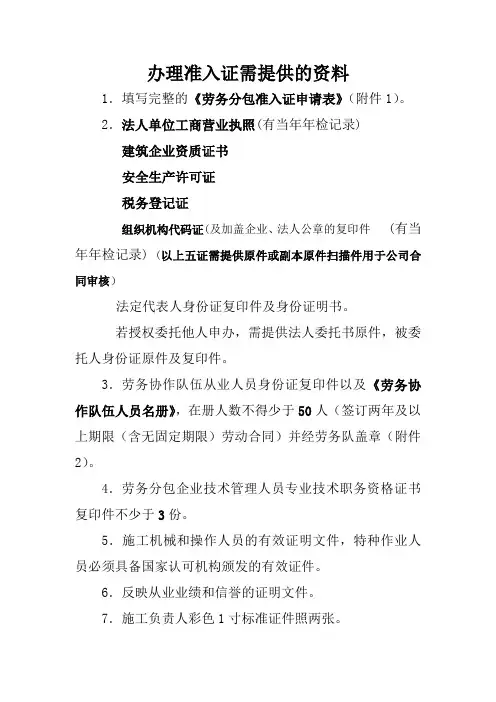 办理准入证需提供的资料

1．填写完整的《劳务分包准入证申请表》（附件 1）。

2．法人单位工商营业执照（有当年年检记录）

建筑企业资质证书

安全生产许可证

税务登记证

组织机构代码证（及加盖企业、法人公章的复印件 （有当年年检记录）（以上五证需提供原件或副本原件扫描件用于公司合同审核）

法定代表人身份证复印件及身份证明书。

若授权委托他人申办，需提供法人委托书原件，被委托人身份证原件及复印件。

3．劳务协作队伍从业人员身份证复印件以及《劳务协作队伍人员名册》，在册人数不得少于 50 人（签订两年及以上期限（含无固定期限）劳动合同）并经劳务队盖章（附件 2）。

4．劳务分包企业技术管理人员专业技术职务资格证书复印件不少于 3 份。

5．施工机械和操作人员的有效证明文件，特种作业人员必须具备国家认可机构颁发的有效证件。

6．反映从业业绩和信誉的证明文件。

7．施工负责人彩色 1 寸标准证件照两张。